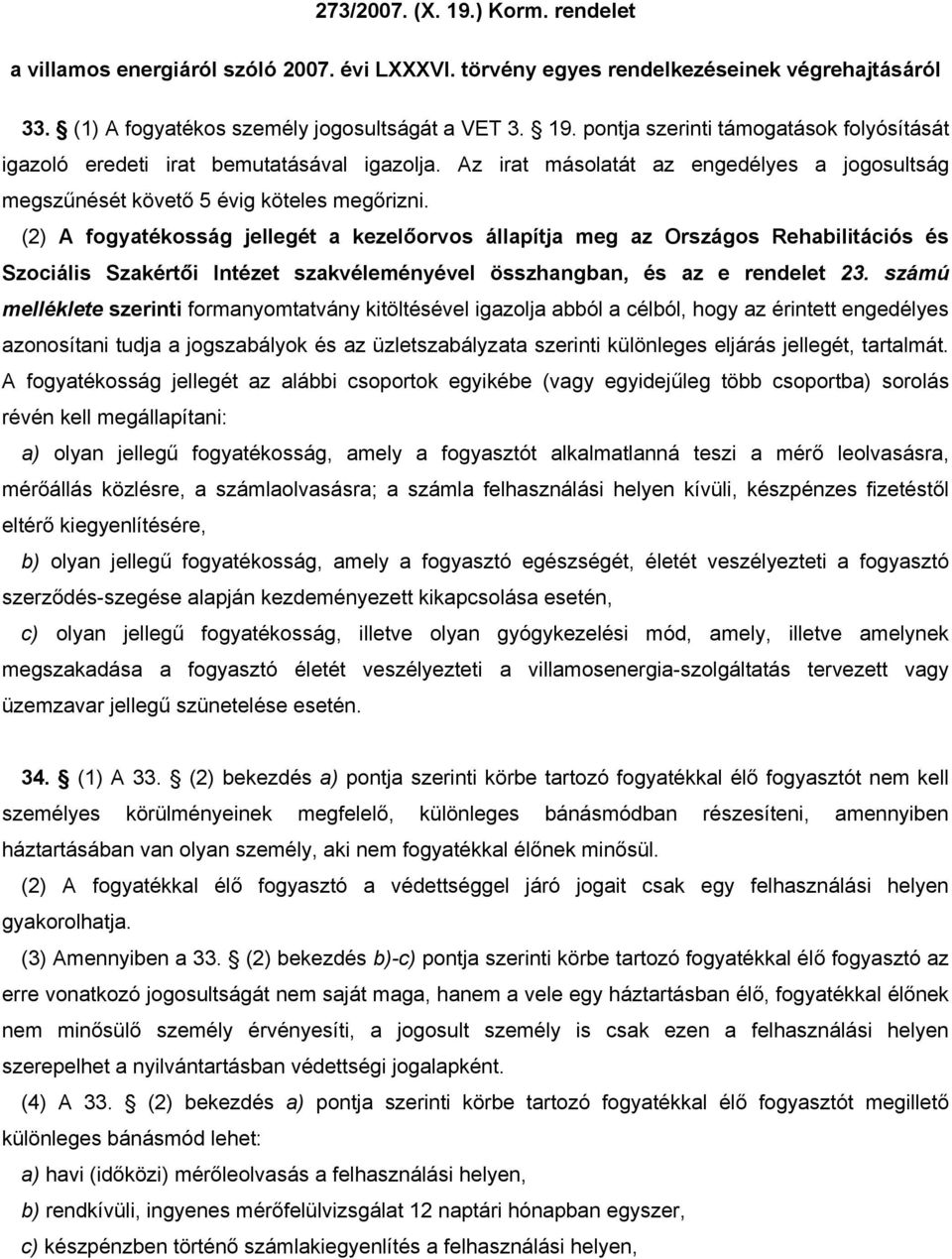 273/2007. (X. 19.) Korm. rendelet

a villamos energiáról szóló 2007. évi LXXXVI. törvény egyes rendelkezéseinek végrehajtásáról

33. § (1) A fogyatékos személy jogosultságát a VET 3. § 19. pontja szerinti támogatások folyósítását igazoló eredeti irat bemutatásával igazolja. Az irat másolatát az engedélyes a jogosultság megszűnését követő 5 évig köteles megőrizni.

(2) A fogyatékosság jellegét a kezelőorvos állapítja meg az Országos Rehabilitációs és Szociális Szakértői Intézet szakvéleményével összhangban, és az e rendelet 23. számú melléklete szerinti formanyomtatvány kitöltésével igazolja abból a célból, hogy az érintett engedélyes azonosítani tudja a jogszabályok és az üzletszabályzata szerinti különleges eljárás jellegét, tartalmát. A fogyatékosság jellegét az alábbi csoportok egyikébe (vagy egyidejűleg több csoportba) sorolás révén kell megállapítani:

a) olyan jellegű fogyatékosság, amely a fogyasztót alkalmatlanná teszi a mérő leolvasásra, mérőállás közlésre, a számlaolvasásra; a számla felhasználási helyen kívüli, készpénzes fizetéstől eltérő kiegyenlítésére,

b) olyan jellegű fogyatékosság, amely a fogyasztó egészségét, életét veszélyezteti a fogyasztó szerződés-szegése alapján kezdeményezett kikapcsolása esetén,

c) olyan jellegű fogyatékosság, illetve olyan gyógykezelési mód, amely, illetve amelynek megszakadása a fogyasztó életét veszélyezteti a villamosenergia-szolgáltatás tervezett vagy üzemzavar jellegű szünetelése esetén.

34. § (1) A 33. § (2) bekezdés a) pontja szerinti körbe tartozó fogyatékkal élő fogyasztót nem kell személyes körülményeinek megfelelő, különleges bánásmódban részesíteni, amennyiben háztartásában van olyan személy, aki nem fogyatékkal élőnek minősül.

(2) A fogyatékkal élő fogyasztó a védettséggel járó jogait csak egy felhasználási helyen gyakorolhatja.

(3) Amennyiben a 33. § (2) bekezdés b)-c) pontja szerinti körbe tartozó fogyatékkal élő fogyasztó az erre vonatkozó jogosultságát nem saját maga, hanem a vele egy háztartásban élő, fogyatékkal élőnek nem minősülő személy érvényesíti, a jogosult személy is csak ezen a felhasználási helyen szerepelhet a nyilvántartásban védettségi jogalapként.

(4) A 33. § (2) bekezdés a) pontja szerinti körbe tartozó fogyatékkal élő fogyasztót megillető különleges bánásmód lehet:

a) havi (időközi) mérőleolvasás a felhasználási helyen,

b) rendkívüli, ingyenes mérőfelülvizsgálat 12 naptári hónapban egyszer,

c) készpénzben történő számlakiegyenlítés a felhasználási helyen,